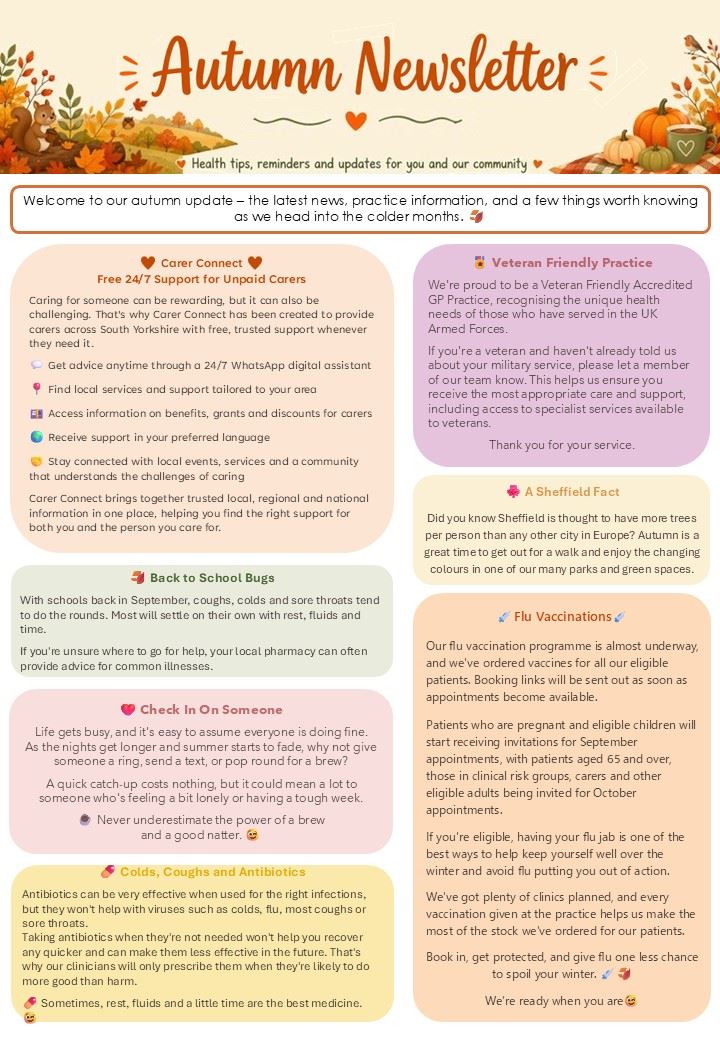 Autumn Newsletter

Health tips, reminders and updates for you and our community

Welcome to our autumn update – the latest news, practice information, and a few things worth knowing as we head into the colder months.

Carer Connect
Free 24/7 Support for Unpaid Carers

Caring for someone can be rewarding, but it can also be challenging. That's why Carer Connect has been created to provide carers across South Yorkshire with free, trusted support whenever they need it.

Get advice anytime through a 24/7 WhatsApp digital assistant

Find local services and support tailored to your area

Access information on benefits, grants and discounts for carers

Receive support in your preferred language

Stay connected with local events, services and a community that understands the challenges of caring

Carer Connect brings together trusted local, regional and national information in one place, helping you find the right support for both you and the person you care for.

Back to School Bugs

With schools back in September, coughs, colds and sore throats tend to do the rounds. Most will settle on their own with rest, fluids and time.

If you're unsure where to go for help, your local pharmacy can often provide advice for common illnesses.

Check In On Someone

Life gets busy, and it's easy to assume everyone is doing fine. As the nights get longer and summer starts to fade, why not give someone a ring, send a text, or pop round for a brew?

A quick catch-up costs nothing, but it could mean a lot to someone who's feeling a bit lonely or having a tough week.

Never underestimate the power of a brew and a good natter.

Colds, Coughs and Antibiotics

Antibiotics can be very effective when used for the right infections, but they won't help with viruses such as colds, flu, most coughs or sore throats.
Taking antibiotics when they're not needed won't help you recover any quicker and can make them less effective in the future. That's why our clinicians will only prescribe them when they're likely to do more good than harm.

Sometimes, rest, fluids and a little time are the best medicine.

Veteran Friendly Practice

We're proud to be a Veteran Friendly Accredited GP Practice, recognising the unique health needs of those who have served in the UK Armed Forces.

If you're a veteran and haven't already told us about your military service, please let a member of our team know. This helps us ensure you receive the most appropriate care and support, including access to specialist services available to veterans.

Thank you for your service.

A Sheffield Fact

Did you know Sheffield is thought to have more trees per person than any other city in Europe? Autumn is a great time to get out for a walk and enjoy the changing colours in one of our many parks and green spaces.

Flu Vaccinations

Our flu vaccination programme is almost underway, and we've ordered vaccines for all our eligible patients. Booking links will be sent out as soon as appointments become available.

Patients who are pregnant and eligible children will start receiving invitations for September appointments, with patients aged 65 and over, those in clinical risk groups, carers and other eligible adults being invited for October appointments.

If you're eligible, having your flu jab is one of the best ways to help keep yourself well over the winter and avoid flu putting you out of action.

We've got plenty of clinics planned, and every vaccination given at the practice helps us make the most of the stock we've ordered for our patients.

Book in, get protected, and give flu one less chance to spoil your winter.

We're ready when you are